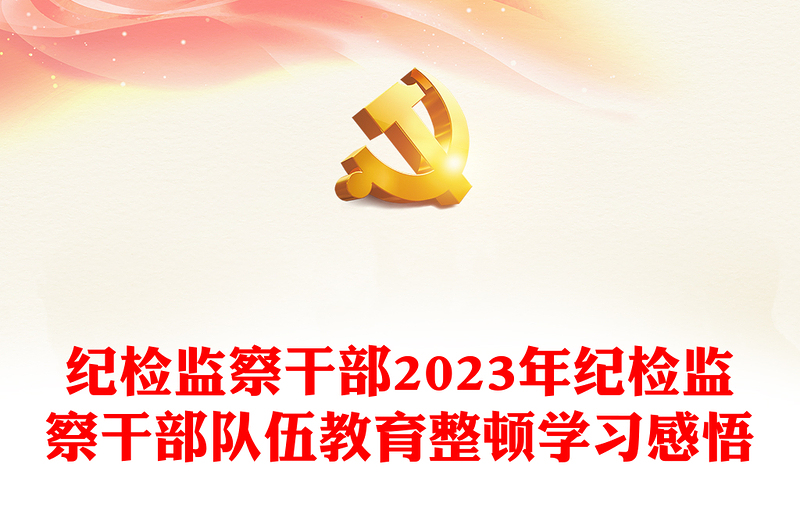 纪检监察干部2023年纪检监察干部队伍教育整顿学习感悟